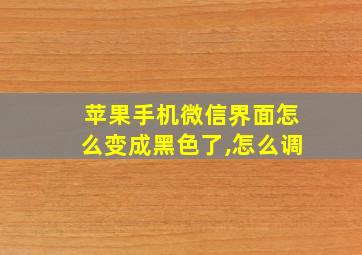 苹果手机微信界面怎么变成黑色了,怎么调